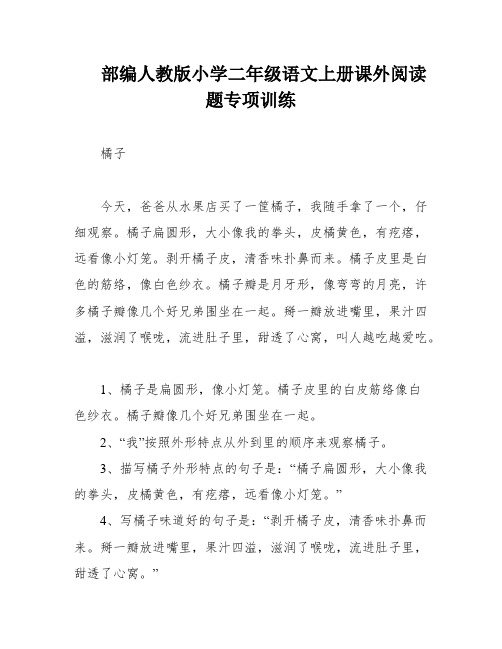 部编人教版小学二年级语文上册课外阅读题专项训练

橘子

今天，爸爸从水果店买了一筐橘子，我随手拿了一个，仔细观察。橘子扁圆形，大小像我的拳头，皮橘黄色，有疙瘩，远看像小灯笼。剥开橘子皮，清香味扑鼻而来。橘子皮里是白色的筋络，像白色纱衣。橘子瓣是月牙形，像弯弯的月亮，许多橘子瓣像几个好兄弟围坐在一起。掰一瓣放进嘴里，果汁四溢，滋润了喉咙，流进肚子里，甜透了心窝，叫人越吃越爱吃。

1、橘子是扁圆形，像小灯笼。橘子皮里的白皮筋络像白色纱衣。橘子瓣像几个好兄弟围坐在一起。

2、“我”按照外形特点从外到里的顺序来观察橘子。

3、描写橘子外形特点的句子是：“橘子扁圆形，大小像我的拳头，皮橘黄色，有疙瘩，远看像小灯笼。”

4、写橘子味道好的句子是：“剥开橘子皮，清香味扑鼻而来。掰一瓣放进嘴里，果汁四溢，滋润了喉咙，流进肚子里，甜透了心窝。”